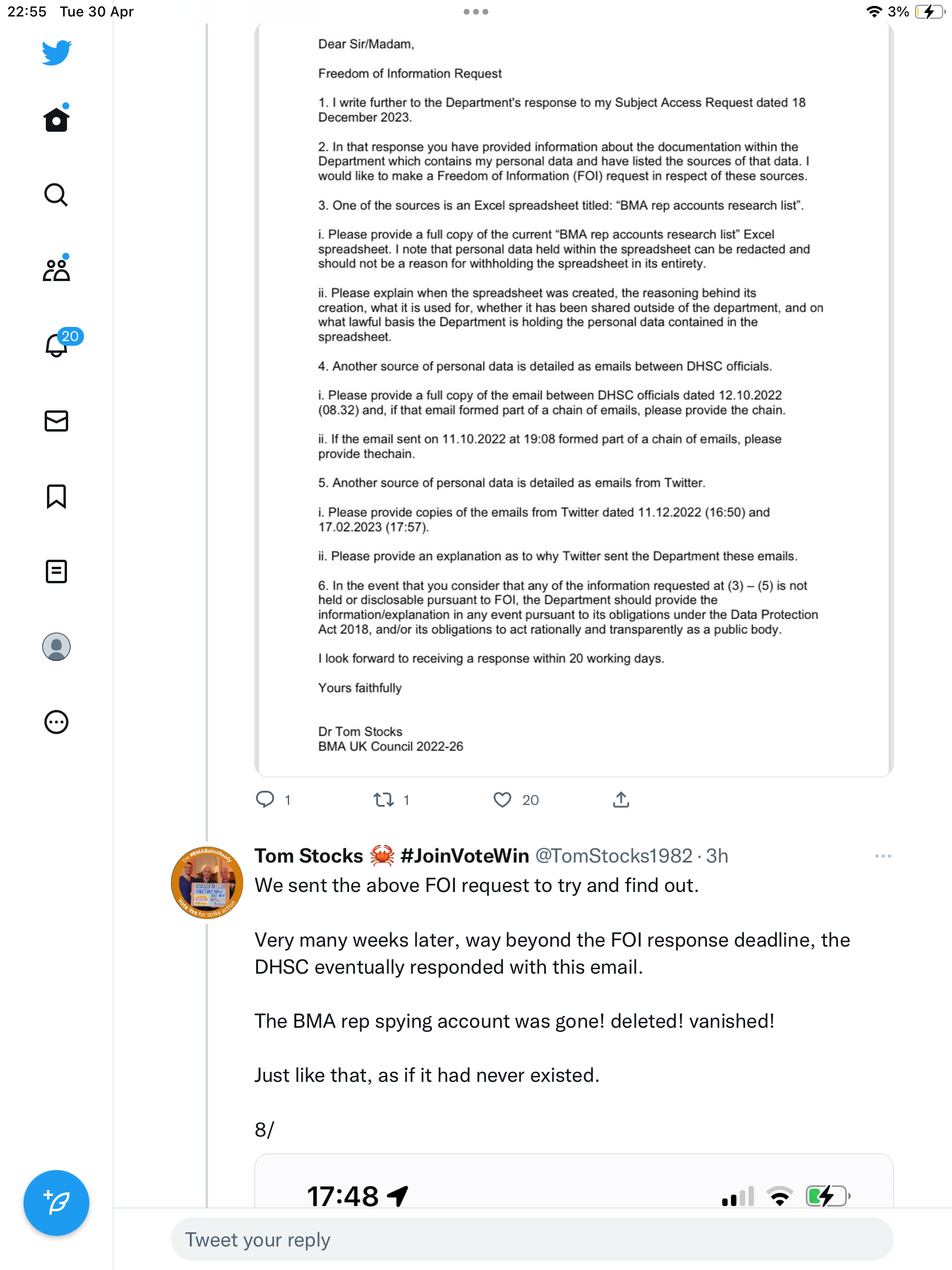 22:55 Tue 30 Apr

3%

20

Dear Sir/Madam,

Freedom of Information Request

1. I write further to the Department's response to my Subject Access Request dated 18 December 2023.

2. In that response you have provided information about the documentation within the Department which contains my personal data and have listed the sources of that data. I would like to make a Freedom of Information (FOI) request in respect of these sources.

3. One of the sources is an Excel spreadsheet titled: "BMA rep accounts research list".

i. Please provide a full copy of the current "BMA rep accounts research list" Excel spreadsheet. I note that personal data held within the spreadsheet can be redacted and should not be a reason for withholding the spreadsheet in its entirety.

ii. Please explain when the spreadsheet was created, the reasoning behind its creation, what it is used for, whether it has been shared outside of the department, and on what lawful basis the Department is holding the personal data contained in the spreadsheet.

4. Another source of personal data is detailed as emails between DHSC officials.

i. Please provide a full copy of the email between DHSC officials dated 12.10.2022 (08.32) and, if that email formed part of a chain of emails, please provide the chain.

ii. If the email sent on 11.10.2022 at 19:08 formed part of a chain of emails, please provide thechain.

5. Another source of personal data is detailed as emails from Twitter.

i. Please provide copies of the emails from Twitter dated 11.12.2022 (16:50) and 17.02.2023 (17:57).

ii. Please provide an explanation as to why Twitter sent the Department these emails.

6. In the event that you consider that any of the information requested at (3) – (5) is not held or disclosable pursuant to FOI, the Department should provide the information/explanation in any event pursuant to its obligations under the Data Protection Act 2018, and/or its obligations to act rationally and transparently as a public body.

I look forward to receiving a response within 20 working days.

Yours faithfully

Dr Tom Stocks
BMA UK Council 2022-26

1 1 20

Tom Stocks 🦀 #JoinVoteWin @TomStocks1982 · 3h
We sent the above FOI request to try and find out.

Very many weeks later, way beyond the FOI response deadline, the DHSC eventually responded with this email.

The BMA rep spying account was gone! deleted! vanished!

Just like that, as if it had never existed.

8/

17:48

Tweet your reply